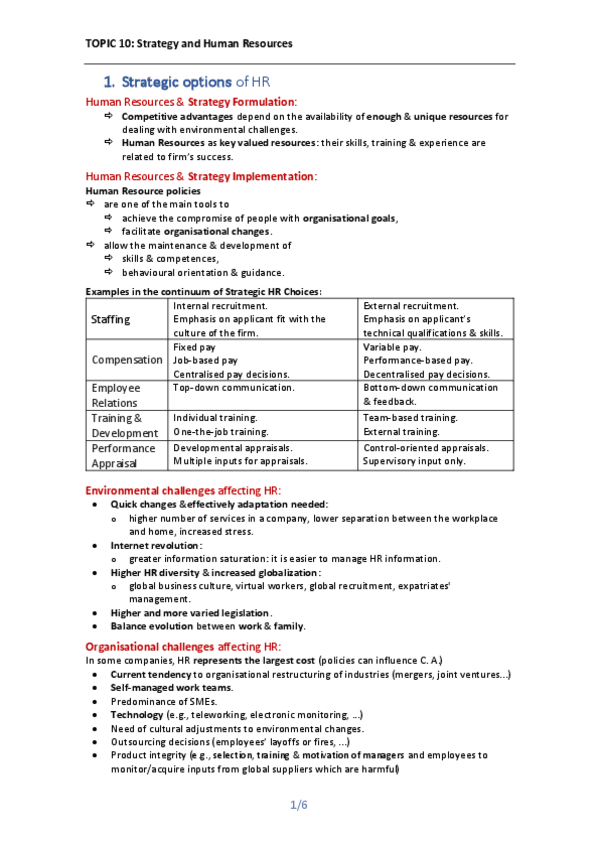 TOPIC 10: Strategy and Human Resources

1. Strategic options of HR

Human Resources & Strategy Formulation:

⇨ Competitive advantages depend on the availability of enough & unique resources for dealing with environmental challenges.

⇨ Human Resources as key valued resources: their skills, training & experience are related to firm's success.

Human Resources & Strategy Implementation:

Human Resource policies

⇨ are one of the main tools to

⇨ achieve the compromise of people with organisational goals,

⇨ facilitate organisational changes.

⇨ allow the maintenance & development of

⇨ skills & competences,

⇨ behavioural orientation & guidance.

Examples in the continuum of Strategic HR Choices:

| Staffing | Internal recruitment. Emphasis on applicant fit with the culture of the firm. | External recruitment. Emphasis on applicant's technical qualifications & skills. |
|---|---|---|
| Compensation | Fixed pay Job-based pay Centralised pay decisions. | Variable pay. Performance-based pay. Decentralised pay decisions. |
| Employee Relations | Top-down communication. | Bottom-down communication & feedback. |
| Training & Development | Individual training. One-the-job training. | Team-based training. External training. |
| Performance Appraisal | Developmental appraisals. Multiple inputs for appraisals. | Control-oriented appraisals. Supervisory input only. |

Environmental challenges affecting HR:

• Quick changes & effectively adaptation needed:
  o higher number of services in a company, lower separation between the workplace and home, increased stress.
• Internet revolution:
  o greater information saturation: it is easier to manage HR information.
• Higher HR diversity & increased globalization:
  o global business culture, virtual workers, global recruitment, expatriates' management.
• Higher and more varied legislation.
• Balance evolution between work & family.

Organisational challenges affecting HR:

In some companies, HR represents the largest cost (policies can influence C. A.)

• Current tendency to organisational restructuring of industries (mergers, joint ventures...)
• Self-managed work teams.
• Predominance of SMEs.
• Technology (e.g., teleworking, electronic monitoring, ...)
• Need of cultural adjustments to environmental changes.
• Outsourcing decisions (employees' layoffs or fires, ...)
• Product integrity (e.g., selection, training & motivation of managers and employees to monitor/acquire inputs from global suppliers which are harmful)

1/6